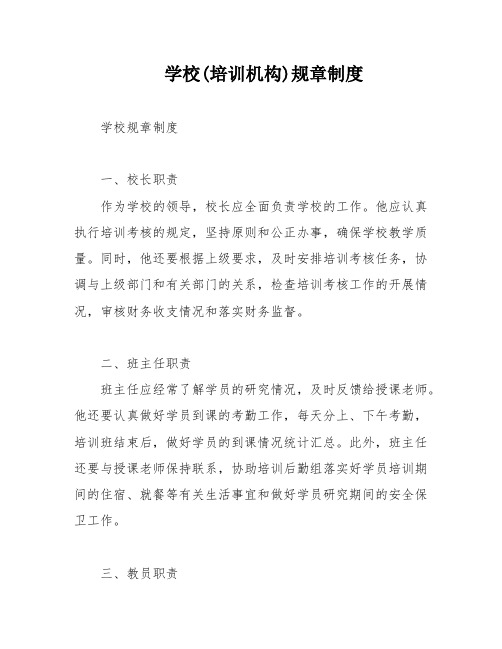 学校(培训机构)规章制度

学校规章制度

一、校长职责

作为学校的领导，校长应全面负责学校的工作。他应认真执行培训考核的规定，坚持原则和公正办事，确保学校教学质量。同时，他还要根据上级要求，及时安排培训考核任务，协调与上级部门和有关部门的关系，检查培训考核工作的开展情况，审核财务收支情况和落实财务监督。

二、班主任职责

班主任应经常了解学员的研究情况，及时反馈给授课老师。他还要认真做好学员到课的考勤工作，每天分上、下午考勤，培训班结束后，做好学员的到课情况统计汇总。此外，班主任还要与授课老师保持联系，协助培训后勤组落实好学员培训期间的住宿、就餐等有关生活事宜和做好学员研究期间的安全保卫工作。

三、教员职责